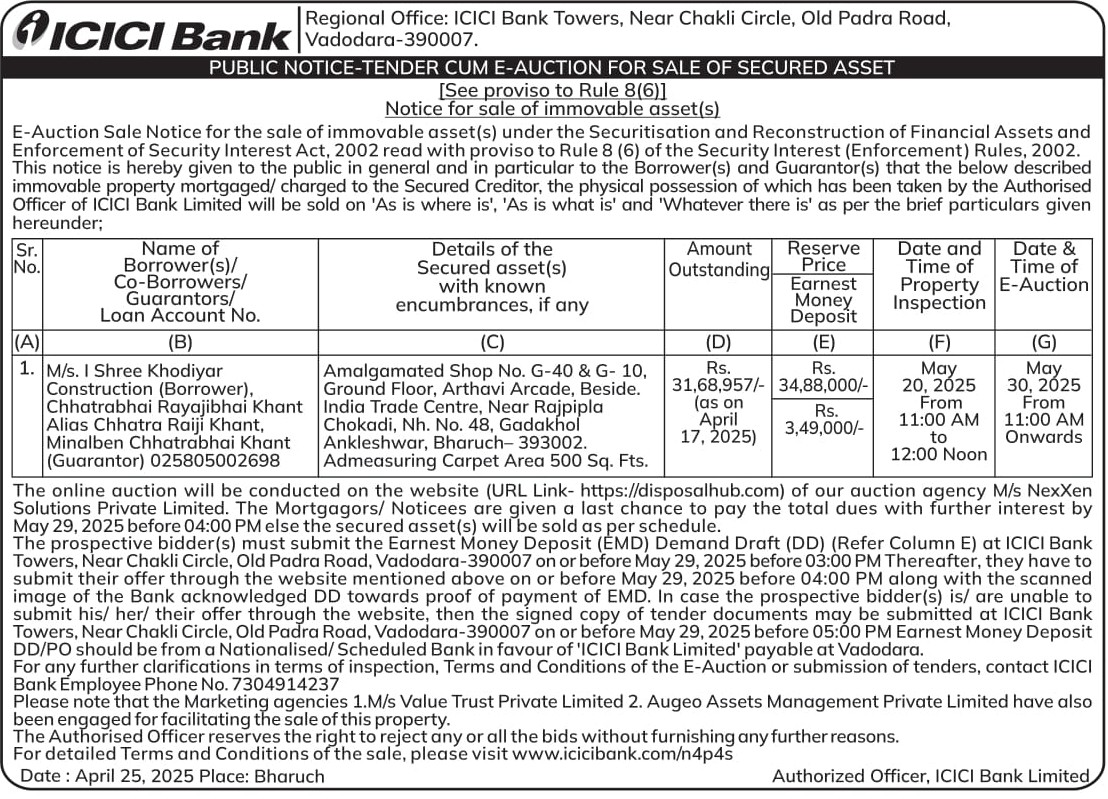 ICICI Bank

Regional Office: ICICI Bank Towers, Near Chakli Circle, Old Padra Road, Vadodara-390007.

PUBLIC NOTICE-TENDER CUM E-AUCTION FOR SALE OF SECURED ASSET

[See proviso to Rule 8(6)]
Notice for sale of immovable asset(s)

E-Auction Sale Notice for the sale of immovable asset(s) under the Securitisation and Reconstruction of Financial Assets and Enforcement of Security Interest Act, 2002 read with proviso to Rule 8 (6) of the Security Interest (Enforcement) Rules, 2002.
This notice is hereby given to the public in general and in particular to the Borrower(s) and Guarantor(s) that the below described immovable property mortgaged/ charged to the Secured Creditor, the physical possession of which has been taken by the Authorised Officer of ICICI Bank Limited will be sold on 'As is where is', 'As is what is' and 'Whatever there is' as per the brief particulars given hereunder;

| Sr. No. | Name of Borrower(s)/ Co-Borrowers/ Guarantors/ Loan Account No. | Details of the Secured asset(s) with known encumbrances, if any | Amount Outstanding | Reserve Price / Earnest Money Deposit | Date and Time of Property Inspection | Date & Time of E-Auction |
|---|---|---|---|---|---|---|
| (A) | (B) | (C) | (D) | (E) | (F) | (G) |
| 1. | M/s. I Shree Khodiyar Construction (Borrower), Chhatrabhai Rayajibhai Khant Alias Chhatra Raiji Khant, Minalben Chhatrabhai Khant (Guarantor) 025805002698 | Amalgamated Shop No. G-40 & G- 10, Ground Floor, Arthavi Arcade, Beside. India Trade Centre, Near Rajpipla Chokadi, Nh. No. 48, Gadakhol Ankleshwar, Bharuch– 393002. Admeasuring Carpet Area 500 Sq. Fts. | Rs. 31,68,957/- (as on April 17, 2025) | Rs. 34,88,000/- / Rs. 3,49,000/- | May 20, 2025 From 11:00 AM to 12:00 Noon | May 30, 2025 From 11:00 AM Onwards |

The online auction will be conducted on the website (URL Link- https://disposalhub.com) of our auction agency M/s NexXen Solutions Private Limited. The Mortgagors/ Noticees are given a last chance to pay the total dues with further interest by May 29, 2025 before 04:00 PM else the secured asset(s) will be sold as per schedule.
The prospective bidder(s) must submit the Earnest Money Deposit (EMD) Demand Draft (DD) (Refer Column E) at ICICI Bank Towers, Near Chakli Circle, Old Padra Road, Vadodara-390007 on or before May 29, 2025 before 03:00 PM Thereafter, they have to submit their offer through the website mentioned above on or before May 29, 2025 before 04:00 PM along with the scanned image of the Bank acknowledged DD towards proof of payment of EMD. In case the prospective bidder(s) is/ are unable to submit his/ her/ their offer through the website, then the signed copy of tender documents may be submitted at ICICI Bank Towers, Near Chakli Circle, Old Padra Road, Vadodara-390007 on or before May 29, 2025 before 05:00 PM Earnest Money Deposit DD/PO should be from a Nationalised/ Scheduled Bank in favour of 'ICICI Bank Limited' payable at Vadodara.
For any further clarifications in terms of inspection, Terms and Conditions of the E-Auction or submission of tenders, contact ICICI Bank Employee Phone No. 7304914237
Please note that the Marketing agencies 1.M/s Value Trust Private Limited 2. Augeo Assets Management Private Limited have also been engaged for facilitating the sale of this property.
The Authorised Officer reserves the right to reject any or all the bids without furnishing any further reasons.
For detailed Terms and Conditions of the sale, please visit www.icicibank.com/n4p4s

Date : April 25, 2025 Place: Bharuch

Authorized Officer, ICICI Bank Limited